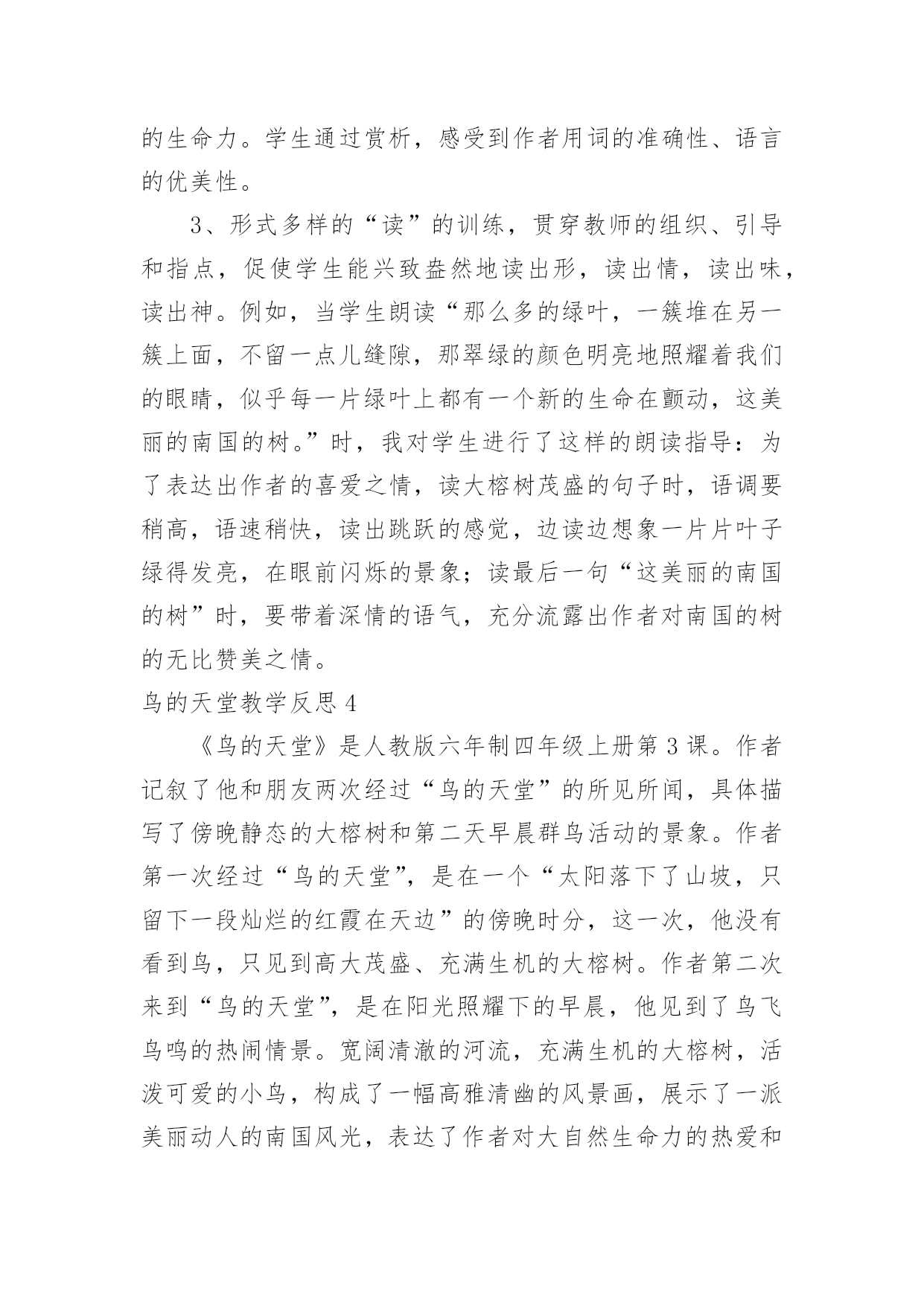 的生命力。学生通过赏析，感受到作者用词的准确性、语言的优美性。

3、形式多样的“读”的训练，贯穿教师的组织、引导和指点，促使学生能兴致盎然地读出形，读出情，读出味，读出神。例如，当学生朗读“那么多的绿叶，一簇堆在另一簇上面，不留一点儿缝隙，那翠绿的颜色明亮地照耀着我们的眼睛，似乎每一片绿叶上都有一个新的生命在颤动，这美丽的南国的树。”时，我对学生进行了这样的朗读指导：为了表达出作者的喜爱之情，读大榕树茂盛的句子时，语调要稍高，语速稍快，读出跳跃的感觉，边读边想象一片片叶子绿得发亮，在眼前闪烁的景象；读最后一句“这美丽的南国的树”时，要带着深情的语气，充分流露出作者对南国的树的无比赞美之情。

鸟的天堂教学反思 4

《鸟的天堂》是人教版六年制四年级上册第 3 课。作者记叙了他和朋友两次经过“鸟的天堂”的所见所闻，具体描写了傍晚静态的大榕树和第二天早晨群鸟活动的景象。作者第一次经过“鸟的天堂”，是在一个“太阳落下了山坡，只留下一段灿烂的红霞在天边”的傍晚时分，这一次，他没有看到鸟，只见到高大茂盛、充满生机的大榕树。作者第二次来到“鸟的天堂”，是在阳光照耀下的早晨，他见到了鸟飞鸟鸣的热闹情景。宽阔清澈的河流，充满生机的大榕树，活泼可爱的小鸟，构成了一幅高雅清幽的风景画，展示了一派美丽动人的南国风光，表达了作者对大自然生命力的热爱和